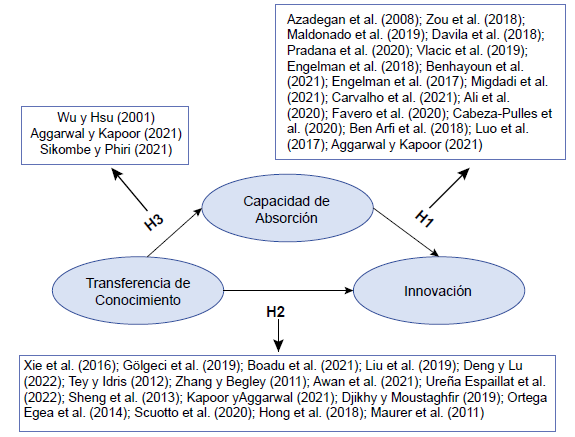 Azadegan et al. (2008); Zou et al. (2018); Maldonado et al. (2019); Davila et al. (2018); Pradana et al. (2020); Vlacic et al. (2019); Engelman et al. (2018); Benhayoun et al. (2021); Engelman et al. (2017); Migdadi et al. (2021); Carvalho et al. (2021); Ali et al. (2020); Favero et al. (2020); Cabeza-Pulles et al. (2020); Ben Arfi et al. (2018); Luo et al. (2017); Aggarwal y Kapoor (2021)

Wu y Hsu (2001)
Aggarwal y Kapoor (2021)
Sikombe y Phiri (2021)

H3

Capacidad de Absorción

H1

Transferencia de Conocimiento

Innovación

H2

Xie et al. (2016); Gölgeci et al. (2019); Boadu et al. (2021); Liu et al. (2019); Deng y Lu (2022); Tey y Idris (2012); Zhang y Begley (2011); Awan et al. (2021); Ureña Espaillat et al. (2022); Sheng et al. (2013); Kapoor yAggarwal (2021); Djikhy y Moustaghfir (2019); Ortega Egea et al. (2014); Scuotto et al. (2020); Hong et al. (2018); Maurer et al. (2011)